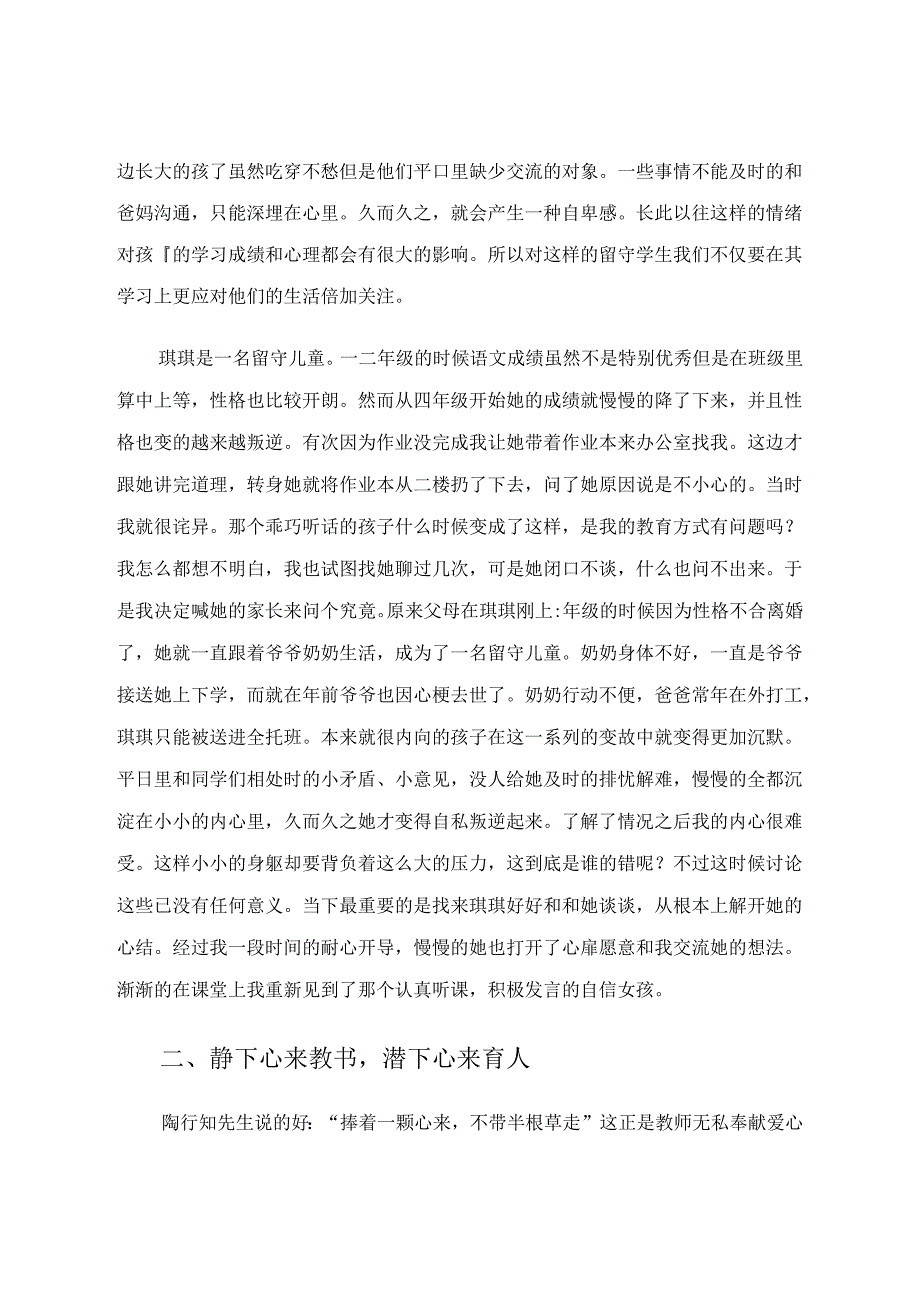 边长大的孩了虽然吃穿不愁但是他们平口里缺少交流的对象。一些事情不能及时的和爸妈沟通，只能深埋在心里。久而久之，就会产生一种自卑感。长此以往这样的情绪对孩『的学习成绩和心理都会有很大的影响。所以对这样的留守学生我们不仅要在其学习上更应对他们的生活倍加关注。

琪琪是一名留守儿童。一二年级的时候语文成绩虽然不是特别优秀但是在班级里算中上等，性格也比较开朗。然而从四年级开始她的成绩就慢慢的降了下来，并且性格也变的越来越叛逆。有次因为作业没完成我让她带着作业本来办公室找我。这边才跟她讲完道理，转身她就将作业本从二楼扔了下去，问了她原因说是不小心的。当时我就很诧异。那个乖巧听话的孩子什么时候变成了这样，是我的教育方式有问题吗？我怎么都想不明白，我也试图找她聊过几次，可是她闭口不谈，什么也问不出来。于是我决定喊她的家长来问个究竟。原来父母在琪琪刚上:年级的时候因为性格不合离婚了，她就一直跟着爷爷奶奶生活，成为了一名留守儿童。奶奶身体不好，一直是爷爷接送她上下学，而就在年前爷爷也因心梗去世了。奶奶行动不便，爸爸常年在外打工，琪琪只能被送进全托班。本来就很内向的孩子在这一系列的变故中就变得更加沉默。平日里和同学们相处时的小矛盾、小意见，没人给她及时的排忧解难，慢慢的全都沉淀在小小的内心里，久而久之她才变得自私叛逆起来。了解了情况之后我的内心很难受。这样小小的身躯却要背负着这么大的压力，这到底是谁的错呢？不过这时候讨论这些已没有任何意义。当下最重要的是找来琪琪好好和和她谈谈，从根本上解开她的心结。经过我一段时间的耐心开导，慢慢的她也打开了心扉愿意和我交流她的想法。渐渐的在课堂上我重新见到了那个认真听课，积极发言的自信女孩。

二、静下心来教书，潜下心来育人

陶行知先生说的好：“捧着一颗心来，不带半根草走”这正是教师无私奉献爱心